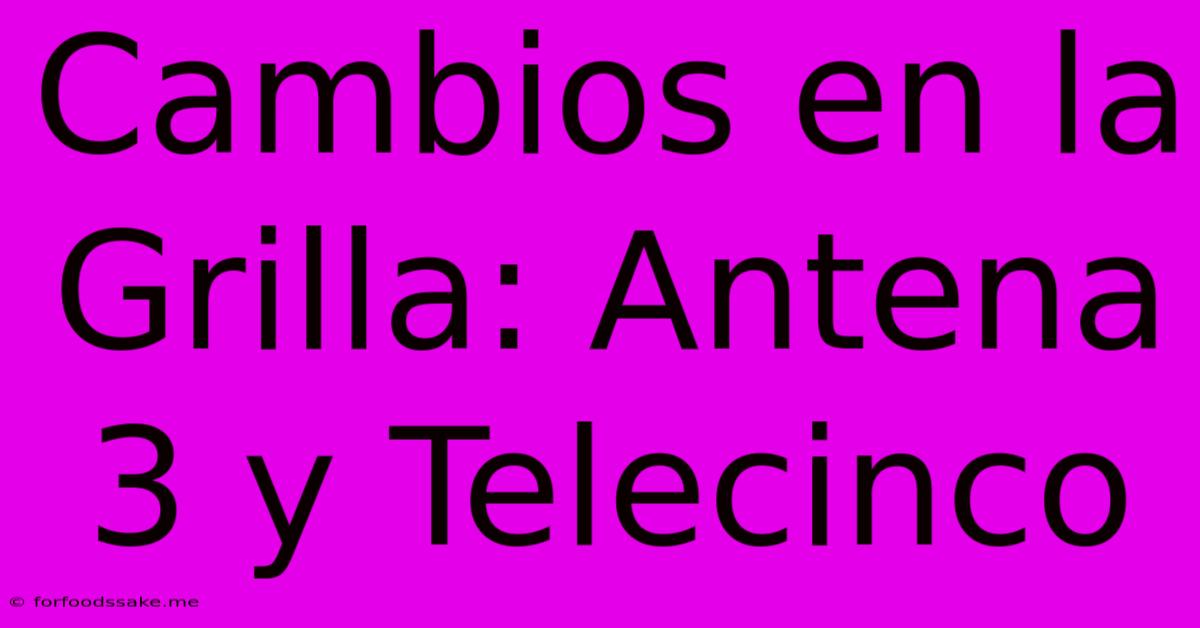 Cambios en la Grilla: Antena 3 y Telecinco

© forfoodssake.me